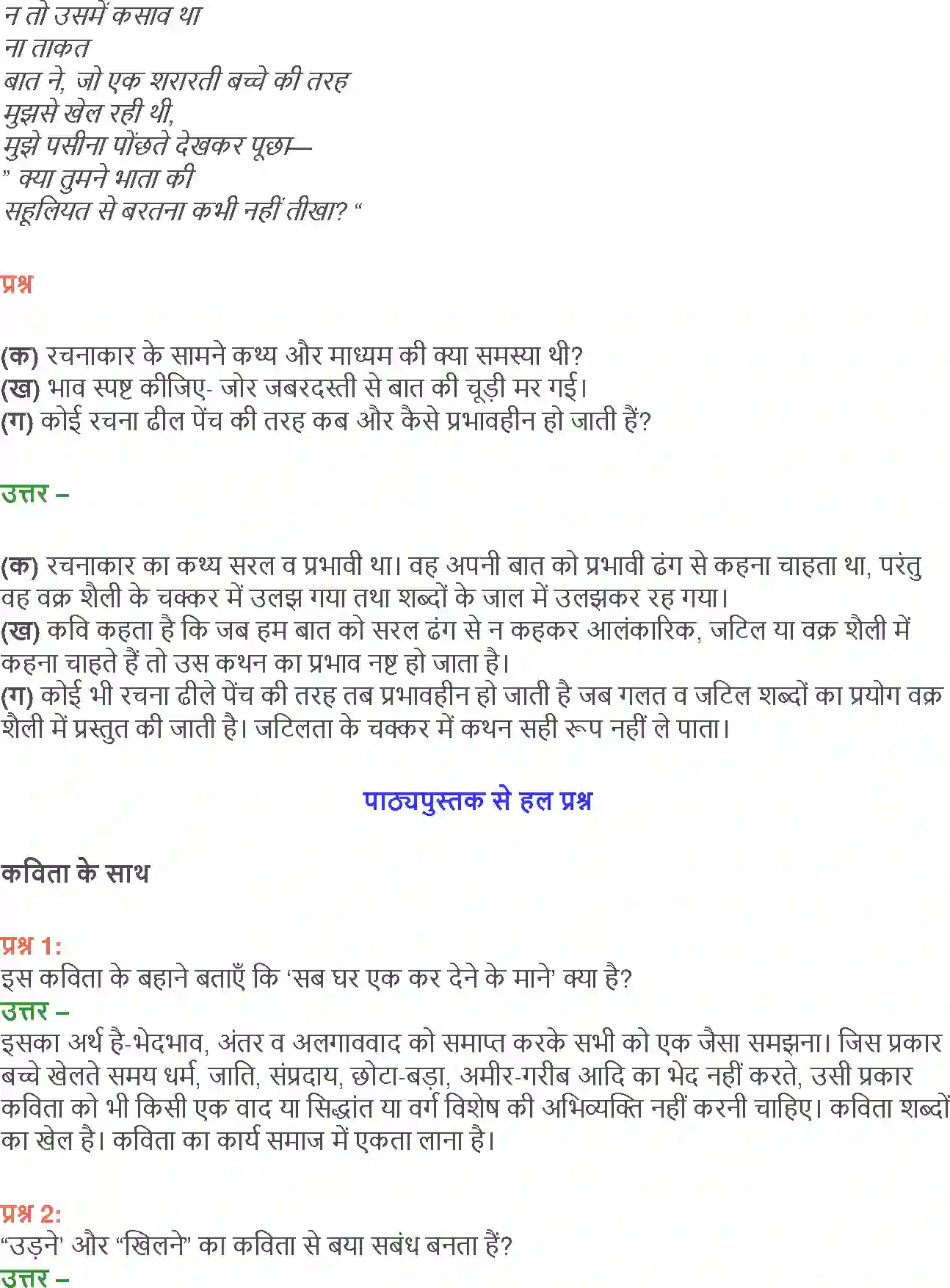 न तो उसमें कसाव था
ना ताकत
बात ने, जो एक शरारती बच्चे की तरह
मुझसे खेल रही थी,
मुझे पसीना पोंछते देखकर पूछा—
" क्या तुमने भाता की
सहूलियत से बरतना कभी नहीं तीखा? "

प्रश्न

(क) रचनाकार के सामने कथ्य और माध्यम की क्या समस्या थी?
(ख) भाव स्पष्ट कीजिए- जोर जबरदस्ती से बात की चूड़ी मर गई।
(ग) कोई रचना ढील पेंच की तरह कब और कैसे प्रभावहीन हो जाती हैं?

उत्तर –

(क) रचनाकार का कथ्य सरल व प्रभावी था। वह अपनी बात को प्रभावी ढंग से कहना चाहता था, परंतु वह वक्र शैली के चक्कर में उलझ गया तथा शब्दों के जाल में उलझकर रह गया।
(ख) कवि कहता है कि जब हम बात को सरल ढंग से न कहकर आलंकारिक, जटिल या वक्र शैली में कहना चाहते हैं तो उस कथन का प्रभाव नष्ट हो जाता है।
(ग) कोई भी रचना ढीले पेंच की तरह तब प्रभावहीन हो जाती है जब गलत व जटिल शब्दों का प्रयोग वक्र शैली में प्रस्तुत की जाती है। जटिलता के चक्कर में कथन सही रूप नहीं ले पाता।

पाठ्यपुस्तक से हल प्रश्न

कविता के साथ

प्रश्न 1:
इस कविता के बहाने बताएँ कि 'सब घर एक कर देने के माने' क्या है?
उत्तर –
इसका अर्थ है-भेदभाव, अंतर व अलगाववाद को समाप्त करके सभी को एक जैसा समझना। जिस प्रकार बच्चे खेलते समय धर्म, जाति, संप्रदाय, छोटा-बड़ा, अमीर-गरीब आदि का भेद नहीं करते, उसी प्रकार कविता को भी किसी एक वाद या सिद्धांत या वर्ग विशेष की अभिव्यक्ति नहीं करनी चाहिए। कविता शब्दों का खेल है। कविता का कार्य समाज में एकता लाना है।

प्रश्न 2:
"उड़ने' और "खिलने" का कविता से बया सबंध बनता हैं?
उत्तर –